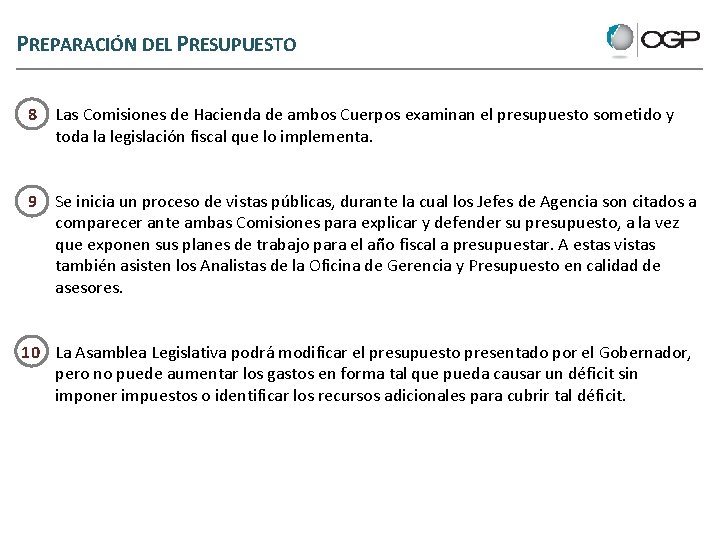 PREPARACIÓN DEL PRESUPUESTO

OGP

8 Las Comisiones de Hacienda de ambos Cuerpos examinan el presupuesto sometido y toda la legislación fiscal que lo implementa.

9 Se inicia un proceso de vistas públicas, durante la cual los Jefes de Agencia son citados a comparecer ante ambas Comisiones para explicar y defender su presupuesto, a la vez que exponen sus planes de trabajo para el año fiscal a presupuestar. A estas vistas también asisten los Analistas de la Oficina de Gerencia y Presupuesto en calidad de asesores.

10 La Asamblea Legislativa podrá modificar el presupuesto presentado por el Gobernador, pero no puede aumentar los gastos en forma tal que pueda causar un déficit sin imponer impuestos o identificar los recursos adicionales para cubrir tal déficit.